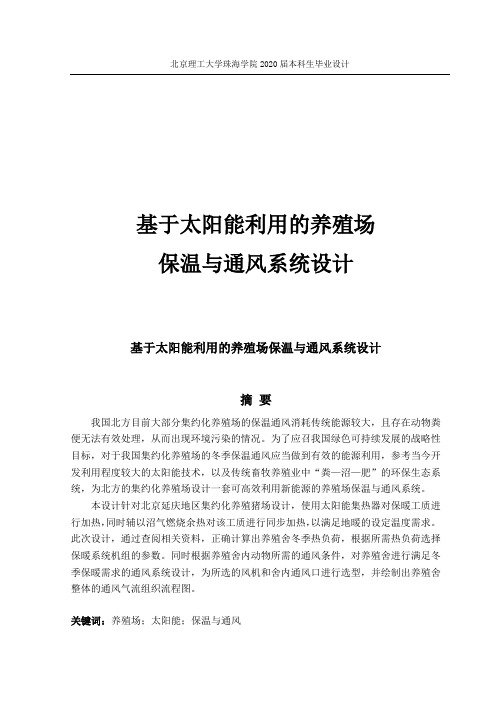 北京理工大学珠海学院 2020 届本科生毕业设计

基于太阳能利用的养殖场
保温与通风系统设计

基于太阳能利用的养殖场保温与通风系统设计

摘 要

我国北方目前大部分集约化养殖场的保温通风消耗传统能源较大，且存在动物粪便无法有效处理，从而出现环境污染的情况。为了应召我国绿色可持续发展的战略性目标，对于我国集约化养殖场的冬季保温通风应当做到有效的能源利用，参考当今开发利用程度较大的太阳能技术，以及传统畜牧养殖业中“粪—沼—肥”的环保生态系统，为北方的集约化养殖场设计一套可高效利用新能源的养殖场保温与通风系统。

本设计针对北京延庆地区集约化养殖猪场设计，使用太阳能集热器对保暖工质进行加热，同时辅以沼气燃烧余热对该工质进行同步加热，以满足地暖的设定温度需求。此次设计，通过查阅相关资料，正确计算出养殖舍冬季热负荷，根据所需热负荷选择保暖系统机组的参数。同时根据养殖舍内动物所需的通风条件，对养殖舍进行满足冬季保暖需求的通风系统设计，为所选的风机和舍内通风口进行选型，并绘制出养殖舍整体的通风气流组织流程图。

关键词：养殖场；太阳能；保温与通风